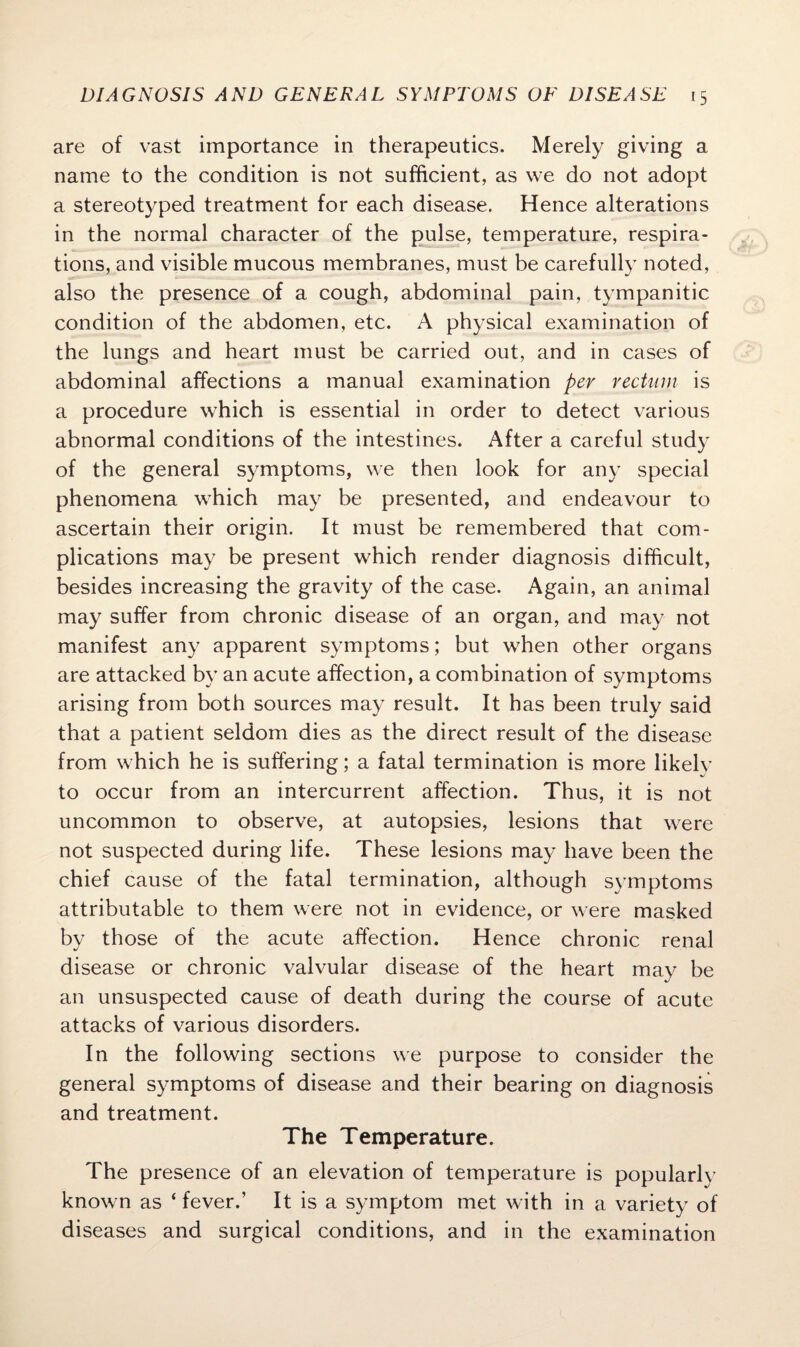 DIAGNOSIS AND GENERAL SYMPTOMS OF DISEASE 15

are of vast importance in therapeutics. Merely giving a name to the condition is not sufficient, as we do not adopt a stereotyped treatment for each disease. Hence alterations in the normal character of the pulse, temperature, respirations, and visible mucous membranes, must be carefully noted, also the presence of a cough, abdominal pain, tympanitic condition of the abdomen, etc. A physical examination of the lungs and heart must be carried out, and in cases of abdominal affections a manual examination per rectum is a procedure which is essential in order to detect various abnormal conditions of the intestines. After a careful study of the general symptoms, we then look for any special phenomena which may be presented, and endeavour to ascertain their origin. It must be remembered that complications may be present which render diagnosis difficult, besides increasing the gravity of the case. Again, an animal may suffer from chronic disease of an organ, and may not manifest any apparent symptoms; but when other organs are attacked by an acute affection, a combination of symptoms arising from both sources may result. It has been truly said that a patient seldom dies as the direct result of the disease from which he is suffering; a fatal termination is more likely to occur from an intercurrent affection. Thus, it is not uncommon to observe, at autopsies, lesions that were not suspected during life. These lesions may have been the chief cause of the fatal termination, although symptoms attributable to them were not in evidence, or were masked by those of the acute affection. Hence chronic renal disease or chronic valvular disease of the heart may be an unsuspected cause of death during the course of acute attacks of various disorders.

In the following sections we purpose to consider the general symptoms of disease and their bearing on diagnosis and treatment.

The Temperature.

The presence of an elevation of temperature is popularly known as ‘fever.’ It is a symptom met with in a variety of diseases and surgical conditions, and in the examination